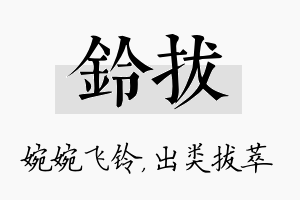 鈴拔

婉婉飞铃，出类拔萃